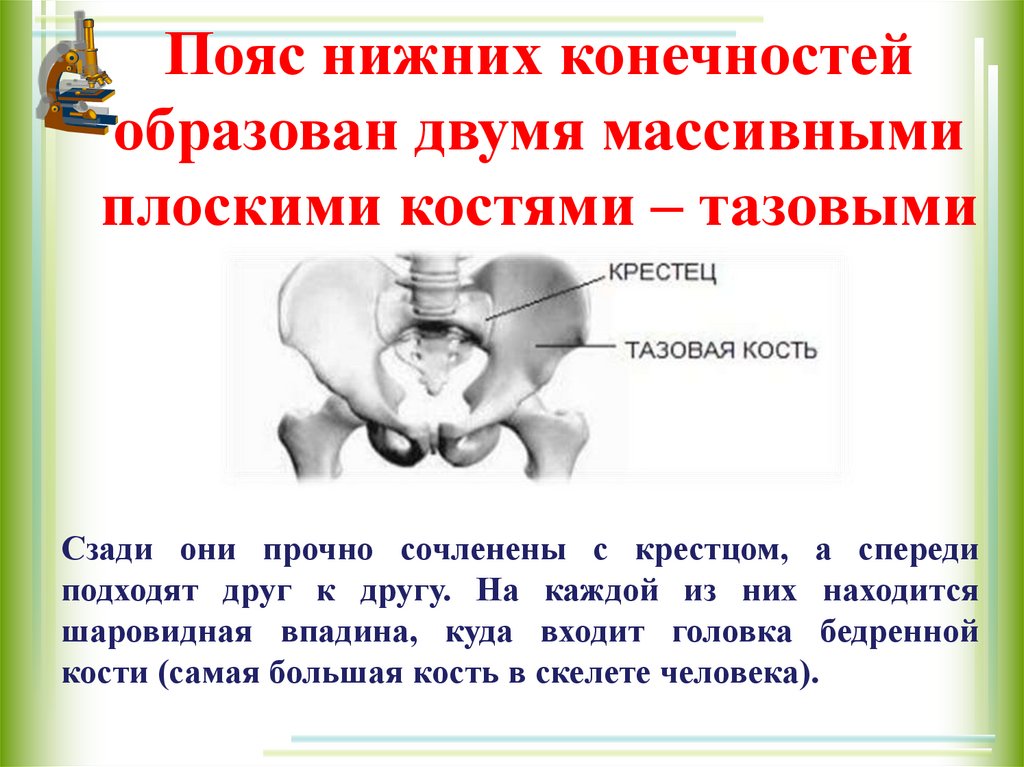 Пояс нижних конечностей образован двумя массивными плоскими костями – тазовыми

КРЕСТЕЦ

ТАЗОВАЯ КОСТЬ

Сзади они прочно сочленены с крестцом, а спереди подходят друг к другу. На каждой из них находится шаровидная впадина, куда входит головка бедренной кости (самая большая кость в скелете человека).